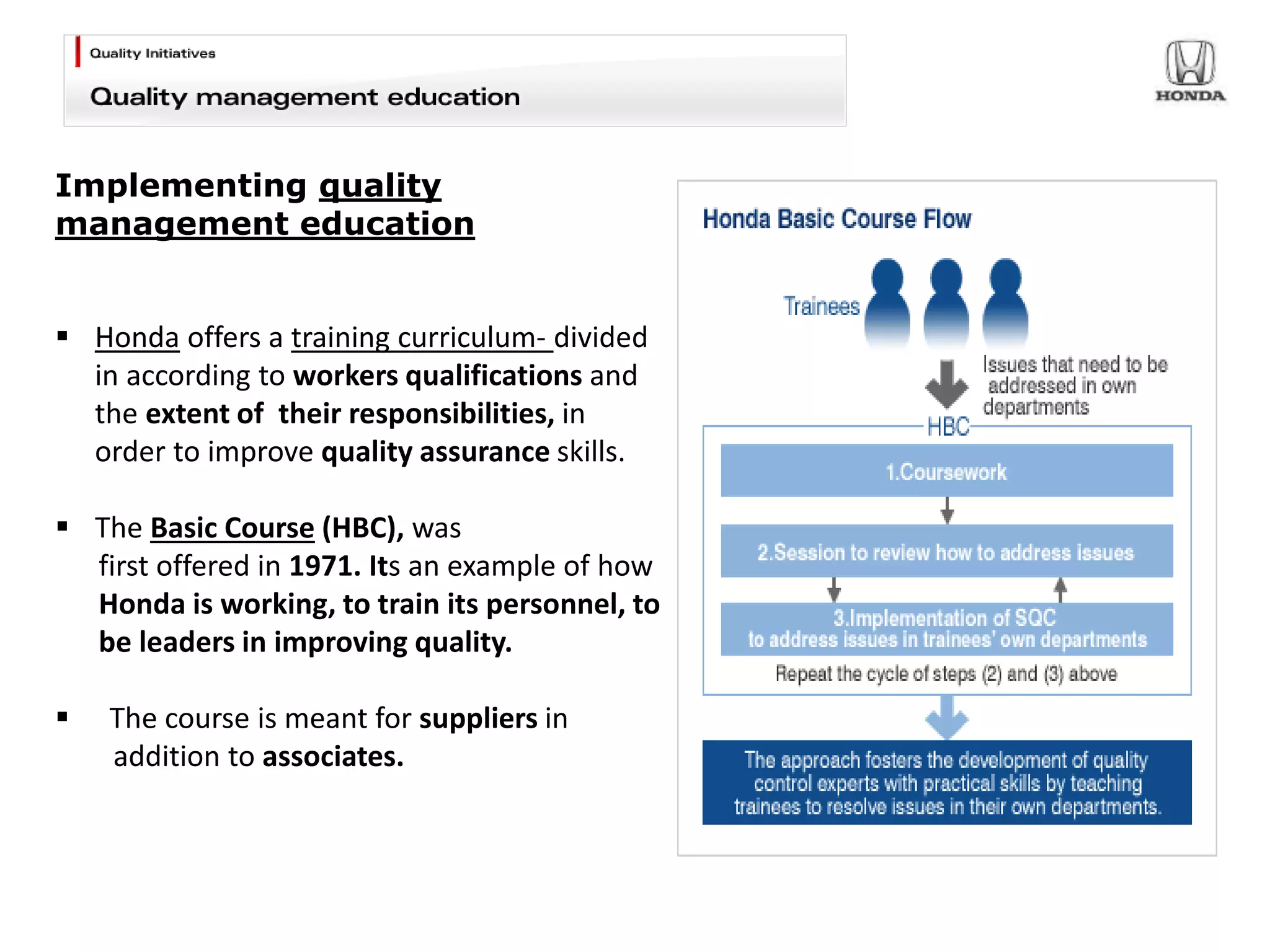 Quality Initiatives

Quality management education

HONDA

Implementing quality management education

▪ Honda offers a training curriculum- divided in according to workers qualifications and the extent of their responsibilities, in order to improve quality assurance skills.

▪ The Basic Course (HBC), was first offered in 1971. Its an example of how Honda is working, to train its personnel, to be leaders in improving quality.

▪ The course is meant for suppliers in addition to associates.

Honda Basic Course Flow

Trainees

Issues that need to be addressed in own departments

HBC

1.Coursework

2.Session to review how to address issues

3.Implementation of SQC to address issues in trainees' own departments

Repeat the cycle of steps (2) and (3) above

The approach fosters the development of quality control experts with practical skills by teaching trainees to resolve issues in their own departments.